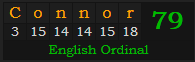 | C | o | n | n | o | r | 79 |
|---|---|---|---|---|---|---|
| 3 | 15 | 14 | 14 | 15 | 18 | |

English Ordinal